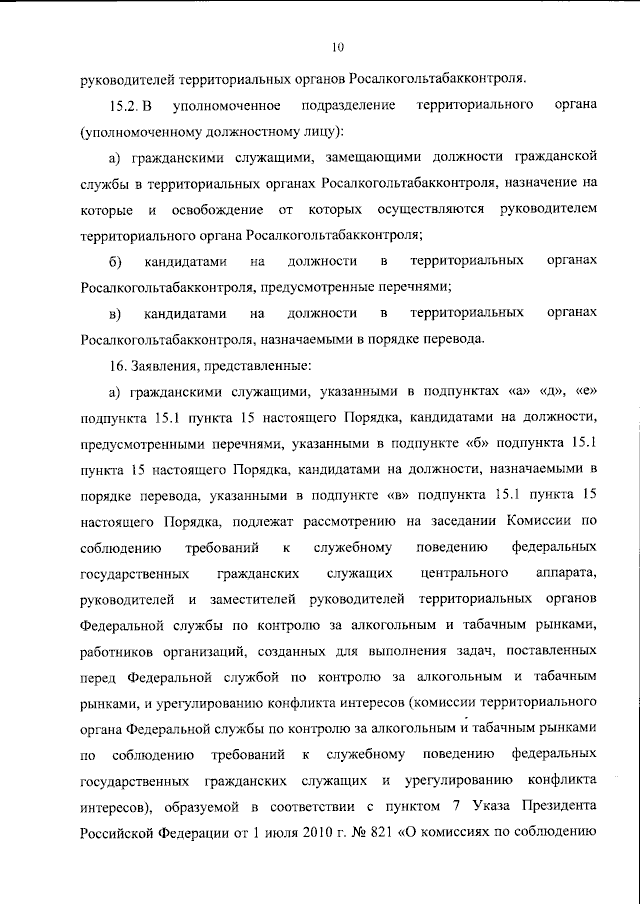 10

руководителей территориальных органов Росалкогольтабакконтроля.

15.2. В уполномоченное подразделение территориального органа (уполномоченному должностному лицу):

а) гражданскими служащими, замещающими должности гражданской службы в территориальных органах Росалкогольтабакконтроля, назначение на которые и освобождение от которых осуществляются руководителем территориального органа Росалкогольтабакконтроля;

б) кандидатами на должности в территориальных органах Росалкогольтабакконтроля, предусмотренные перечнями;

в) кандидатами на должности в территориальных органах Росалкогольтабакконтроля, назначаемыми в порядке перевода.

16. Заявления, представленные:

а) гражданскими служащими, указанными в подпунктах «а» «д», «е» подпункта 15.1 пункта 15 настоящего Порядка, кандидатами на должности, предусмотренными перечнями, указанными в подпункте «б» подпункта 15.1 пункта 15 настоящего Порядка, кандидатами на должности, назначаемыми в порядке перевода, указанными в подпункте «в» подпункта 15.1 пункта 15 настоящего Порядка, подлежат рассмотрению на заседании Комиссии по соблюдению требований к служебному поведению федеральных государственных гражданских служащих центрального аппарата, руководителей и заместителей руководителей территориальных органов Федеральной службы по контролю за алкогольным и табачным рынками, работников организаций, созданных для выполнения задач, поставленных перед Федеральной службой по контролю за алкогольным и табачным рынками, и урегулированию конфликта интересов (комиссии территориального органа Федеральной службы по контролю за алкогольным и табачным рынками по соблюдению требований к служебному поведению федеральных государственных гражданских служащих и урегулированию конфликта интересов), образуемой в соответствии с пунктом 7 Указа Президента Российской Федерации от 1 июля 2010 г. № 821 «О комиссиях по соблюдению